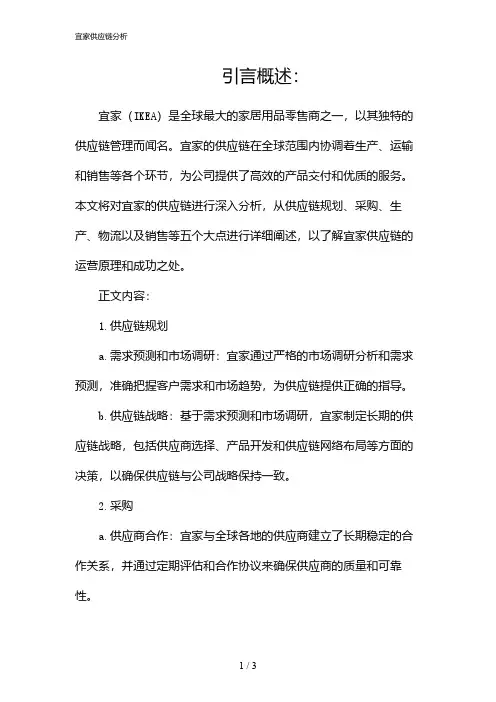 宜家供应链分析

引言概述:

宜家（IKEA）是全球最大的家居用品零售商之一，以其独特的供应链管理而闻名。宜家的供应链在全球范围内协调着生产、运输和销售等各个环节，为公司提供了高效的产品交付和优质的服务。本文将对宜家的供应链进行深入分析，从供应链规划、采购、生产、物流以及销售等五个大点进行详细阐述，以了解宜家供应链的运营原理和成功之处。

正文内容:

1. 供应链规划

a. 需求预测和市场调研：宜家通过严格的市场调研分析和需求预测，准确把握客户需求和市场趋势，为供应链提供正确的指导。

b. 供应链战略：基于需求预测和市场调研，宜家制定长期的供应链战略，包括供应商选择、产品开发和供应链网络布局等方面的决策，以确保供应链与公司战略保持一致。

2. 采购

a. 供应商合作：宜家与全球各地的供应商建立了长期稳定的合作关系，并通过定期评估和合作协议来确保供应商的质量和可靠性。

1 / 3